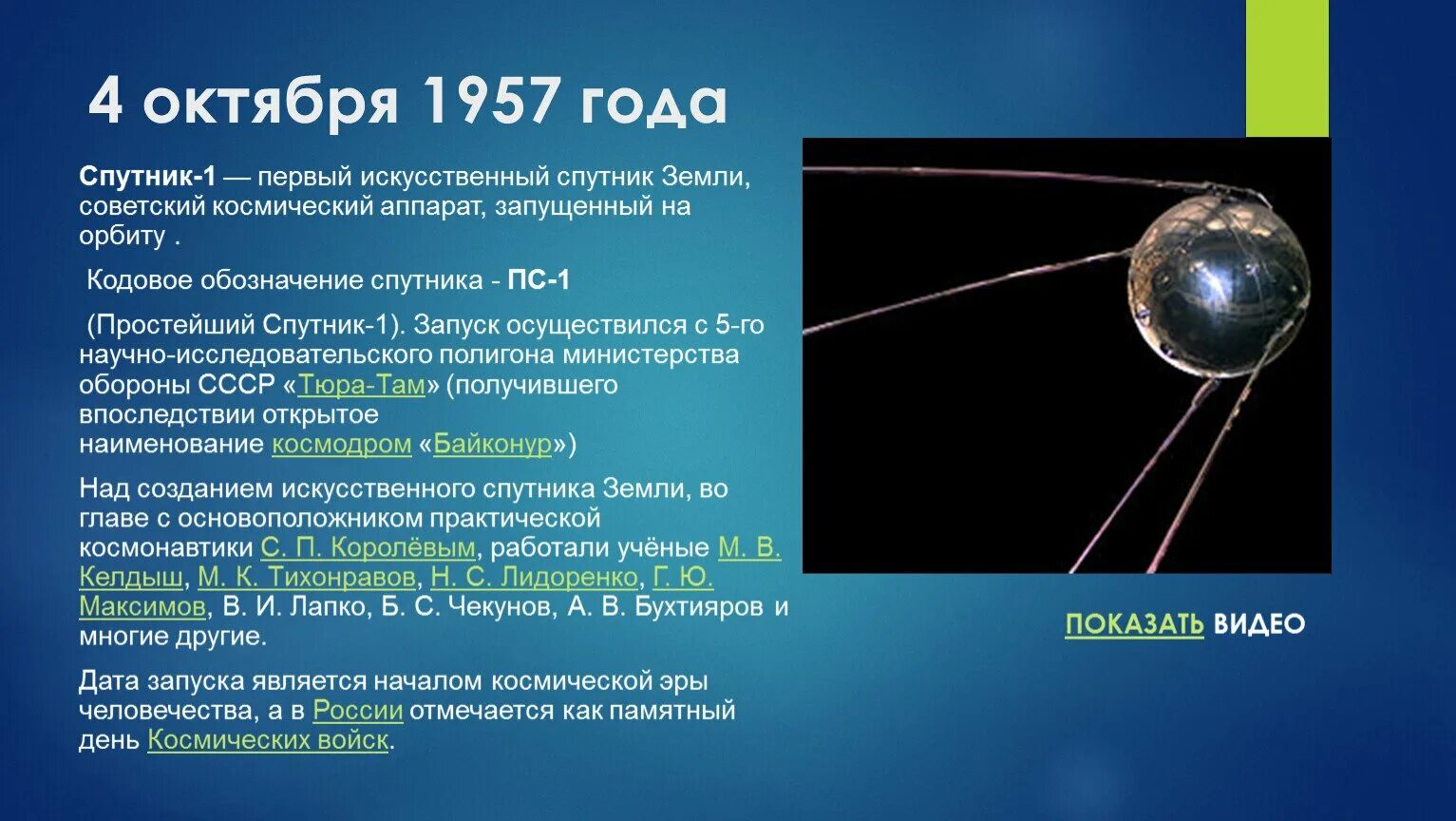 4 октября 1957 года

Спутник-1 — первый искусственный спутник Земли, советский космический аппарат, запущенный на орбиту .

Кодовое обозначение спутника - ПС-1

(Простейший Спутник-1). Запуск осуществился с 5-го научно-исследовательского полигона министерства обороны СССР «Тюра-Там» (получившего впоследствии открытое наименование космодром «Байконур»)

Над созданием искусственного спутника Земли, во главе с основоположником практической космонавтики С. П. Королёвым, работали учёные М. В. Келдыш, М. К. Тихонравов, Н. С. Лидоренко, Г. Ю. Максимов, В. И. Лапко, Б. С. Чекунов, А. В. Бухтияров и многие другие.

Дата запуска является началом космической эры человечества, а в России отмечается как памятный день Космических войск.

ПОКАЗАТЬ ВИДЕО